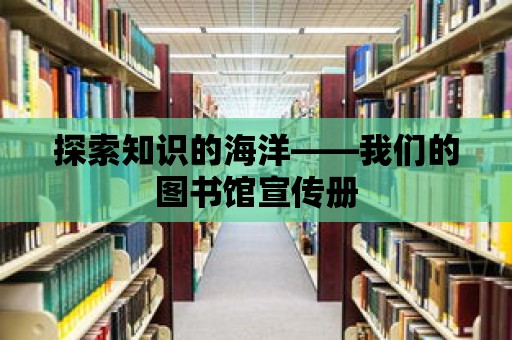 探索知识的海洋——我们的图书馆宣传册